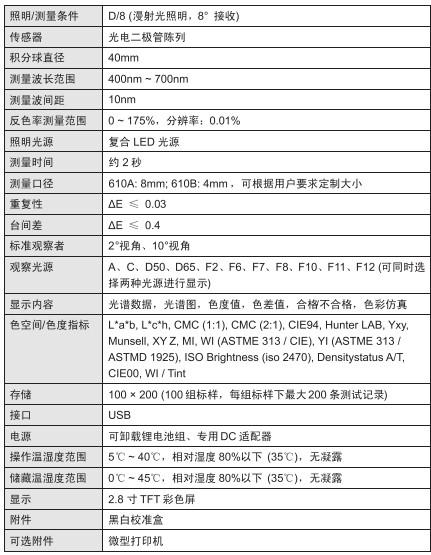 | 照明/测量条件 | D/8 (漫射光照明，8° 接收) |
|---|---|
| 传感器 | 光电二极管陈列 |
| 积分球直径 | 40mm |
| 测量波长范围 | 400nm ~ 700nm |
| 测量波间距 | 10nm |
| 反色率测量范围 | 0 ~ 175%，分辨率：0.01% |
| 照明光源 | 复合 LED 光源 |
| 测量时间 | 约 2 秒 |
| 测量口径 | 610A: 8mm; 610B: 4mm，可根据用户要求定制大小 |
| 重复性 | ΔE ≤ 0.03 |
| 台间差 | ΔE ≤ 0.4 |
| 标准观察者 | 2°视角、10°视角 |
| 观察光源 | A、C、D50、D65、F2、F6、F7、F8、F10、F11、F12 (可同时选择两种光源进行显示) |
| 显示内容 | 光谱数据，光谱图，色度值，色差值，合格不合格，色彩仿真 |
| 色空间/色度指标 | L\*a\*b, L\*c\*h, CMC (1:1), CMC (2:1), CIE94, Hunter LAB, Yxy, Munsell, XY Z, MI, WI (ASTME 313 / CIE), YI (ASTME 313 / ASTMD 1925), ISO Brightness (iso 2470), Densitystatus A/T, CIE00, WI / Tint |
| 存储 | 100 × 200 (100 组标样，每组标样下最大 200 条测试记录) |
| 接口 | USB |
| 电源 | 可卸载锂电池组、专用 DC 适配器 |
| 操作温湿度范围 | 5℃ ~ 40℃，相对湿度 80%以下 (35℃)，无凝露 |
| 储藏温湿度范围 | 0℃ ~ 45℃，相对湿度 80%以下 (35℃)，无凝露 |
| 显示 | 2.8 寸 TFT 彩色屏 |
| 附件 | 黑白校准盒 |
| 可选附件 | 微型打印机 |